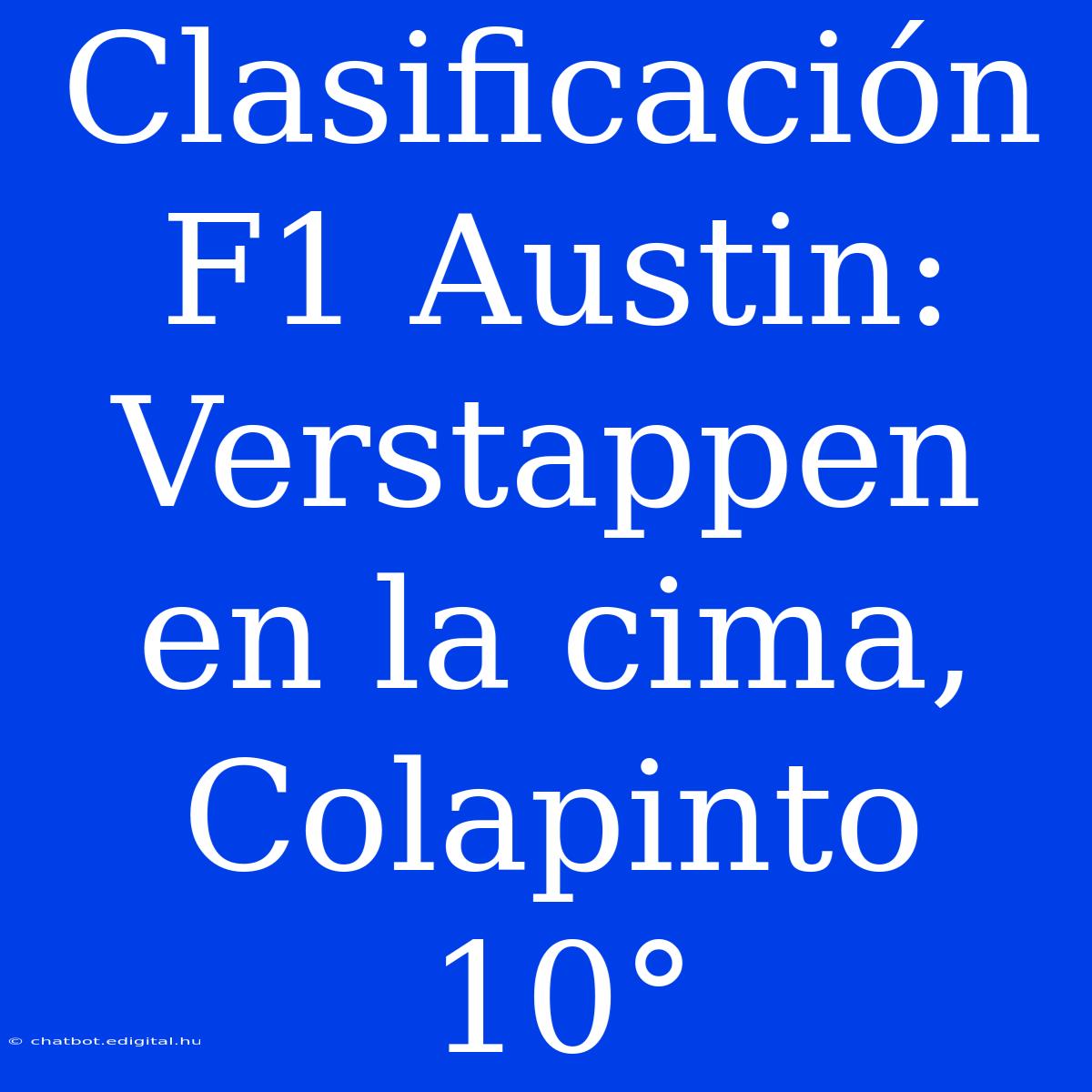 Clasificación F1 Austin: Verstappen en la cima, Colapinto 10°

© chatbot.edigital.hu